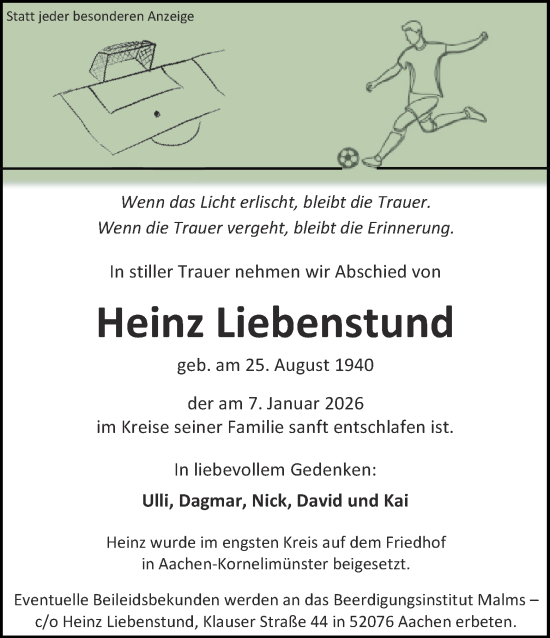 Statt jeder besonderen Anzeige

Wenn das Licht erlischt, bleibt die Trauer.
Wenn die Trauer vergeht, bleibt die Erinnerung.

In stiller Trauer nehmen wir Abschied von

Heinz Liebenstund

geb. am 25. August 1940

der am 7. Januar 2026
im Kreise seiner Familie sanft entschlafen ist.

In liebevollem Gedenken:

Ulli, Dagmar, Nick, David und Kai

Heinz wurde im engsten Kreis auf dem Friedhof in Aachen-Kornelimünster beigesetzt.

Eventuelle Beileidsbekunden werden an das Beerdigungsinstitut Malms – c/o Heinz Liebenstund, Klauser Straße 44 in 52076 Aachen erbeten.